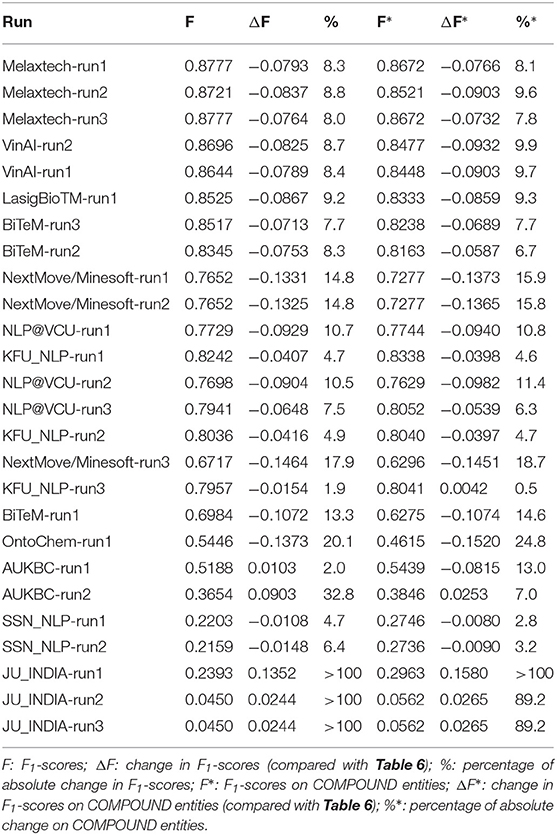 | Run | F | ΔF | % | F* | ΔF* | %* |
|---|---|---|---|---|---|---|
| Melaxtech-run1 | 0.8777 | −0.0793 | 8.3 | 0.8672 | −0.0766 | 8.1 |
| Melaxtech-run2 | 0.8721 | −0.0837 | 8.8 | 0.8521 | −0.0903 | 9.6 |
| Melaxtech-run3 | 0.8777 | −0.0764 | 8.0 | 0.8672 | −0.0732 | 7.8 |
| VinAI-run2 | 0.8696 | −0.0825 | 8.7 | 0.8477 | −0.0932 | 9.9 |
| VinAI-run1 | 0.8644 | −0.0789 | 8.4 | 0.8448 | −0.0903 | 9.7 |
| LasigBioTM-run1 | 0.8525 | −0.0867 | 9.2 | 0.8333 | −0.0859 | 9.3 |
| BiTeM-run3 | 0.8517 | −0.0713 | 7.7 | 0.8238 | −0.0689 | 7.7 |
| BiTeM-run2 | 0.8345 | −0.0753 | 8.3 | 0.8163 | −0.0587 | 6.7 |
| NextMove/Minesoft-run1 | 0.7652 | −0.1331 | 14.8 | 0.7277 | −0.1373 | 15.9 |
| NextMove/Minesoft-run2 | 0.7652 | −0.1325 | 14.8 | 0.7277 | −0.1365 | 15.8 |
| NLP@VCU-run1 | 0.7729 | −0.0929 | 10.7 | 0.7744 | −0.0940 | 10.8 |
| KFU_NLP-run1 | 0.8242 | −0.0407 | 4.7 | 0.8338 | −0.0398 | 4.6 |
| NLP@VCU-run2 | 0.7698 | −0.0904 | 10.5 | 0.7629 | −0.0982 | 11.4 |
| NLP@VCU-run3 | 0.7941 | −0.0648 | 7.5 | 0.8052 | −0.0539 | 6.3 |
| KFU_NLP-run2 | 0.8036 | −0.0416 | 4.9 | 0.8040 | −0.0397 | 4.7 |
| NextMove/Minesoft-run3 | 0.6717 | −0.1464 | 17.9 | 0.6296 | −0.1451 | 18.7 |
| KFU_NLP-run3 | 0.7957 | −0.0154 | 1.9 | 0.8041 | 0.0042 | 0.5 |
| BiTeM-run1 | 0.6984 | −0.1072 | 13.3 | 0.6275 | −0.1074 | 14.6 |
| OntoChem-run1 | 0.5446 | −0.1373 | 20.1 | 0.4615 | −0.1520 | 24.8 |
| AUKBC-run1 | 0.5188 | 0.0103 | 2.0 | 0.5439 | −0.0815 | 13.0 |
| AUKBC-run2 | 0.3654 | 0.0903 | 32.8 | 0.3846 | 0.0253 | 7.0 |
| SSN_NLP-run1 | 0.2203 | −0.0108 | 4.7 | 0.2746 | −0.0080 | 2.8 |
| SSN_NLP-run2 | 0.2159 | −0.0148 | 6.4 | 0.2736 | −0.0090 | 3.2 |
| JU_INDIA-run1 | 0.2393 | 0.1352 | >100 | 0.2963 | 0.1580 | >100 |
| JU_INDIA-run2 | 0.0450 | 0.0244 | >100 | 0.0562 | 0.0265 | 89.2 |
| JU_INDIA-run3 | 0.0450 | 0.0244 | >100 | 0.0562 | 0.0265 | 89.2 |

F: $F_1$-scores; ΔF: change in $F_1$-scores (compared with Table 6); %: percentage of absolute change in $F_1$-scores; F*: $F_1$-scores on COMPOUND entities; ΔF*: change in $F_1$-scores on COMPOUND entities (compared with Table 6); %*: percentage of absolute change on COMPOUND entities.